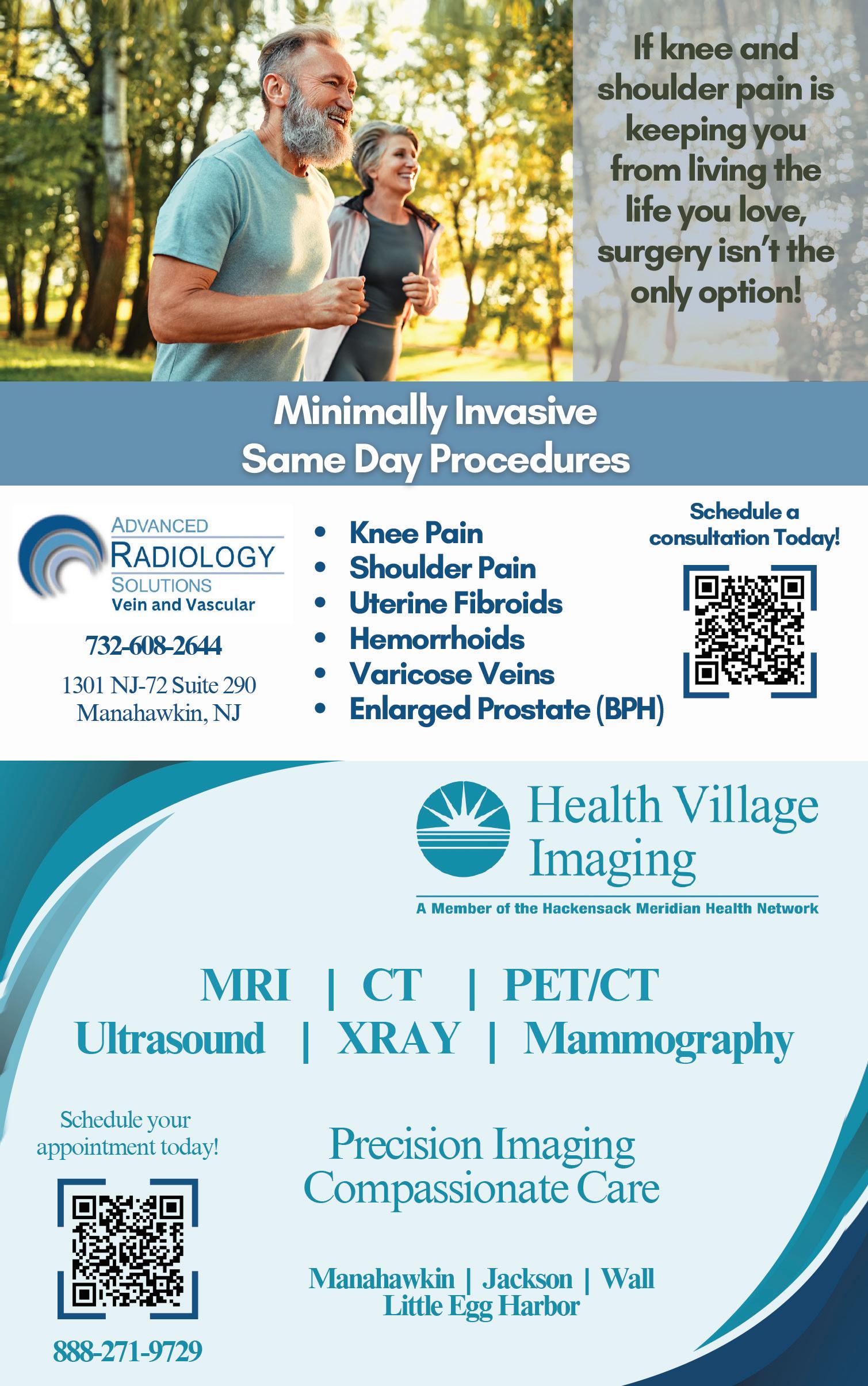 If knee and shoulder pain is keeping you from living the life you love, surgery isn't the only option!

Minimally Invasive
Same Day Procedures

ADVANCED
RADIOLOGY
SOLUTIONS
Vein and Vascular

732-608-2644

1301 NJ-72 Suite 290
Manahawkin, NJ

• Knee Pain
• Shoulder Pain
• Uterine Fibroids
• Hemorrhoids
• Varicose Veins
• Enlarged Prostate (BPH)

Schedule a consultation Today!

Health Village
Imaging

A Member of the Hackensack Meridian Health Network

MRI | CT | PET/CT
Ultrasound | XRAY | Mammography

Schedule your appointment today!

888-271-9729

Precision Imaging
Compassionate Care

Manahawkin | Jackson | Wall
Little Egg Harbor